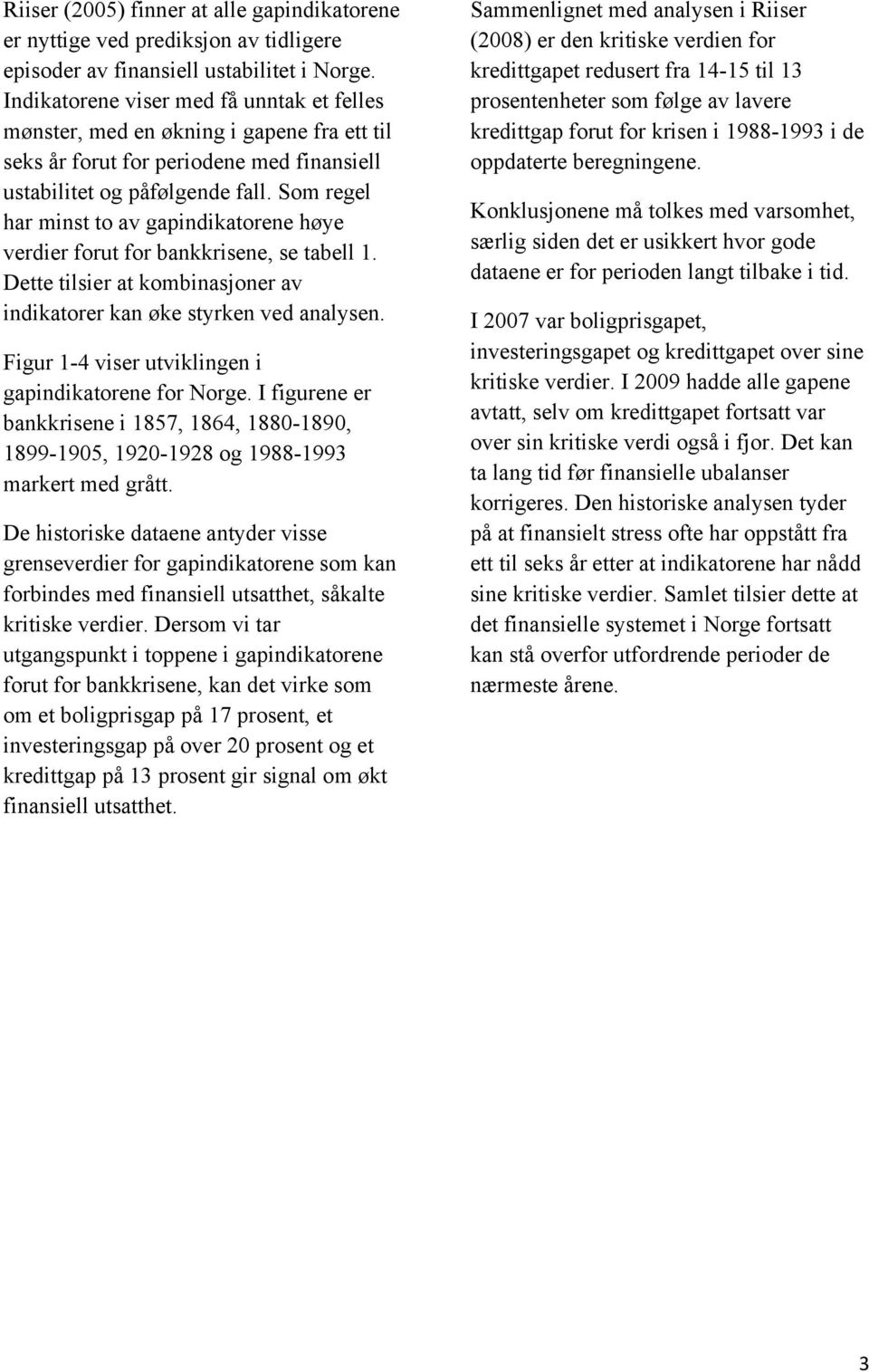 Riiser (2005) finner at alle gapindikatorene er nyttige ved prediksjon av tidligere episoder av finansiell ustabilitet i Norge. Indikatorene viser med få unntak et felles mønster, med en økning i gapene fra ett til seks år forut for periodene med finansiell ustabilitet og påfølgende fall. Som regel har minst to av gapindikatorene høye verdier forut for bankkrisene, se tabell 1. Dette tilsier at kombinasjoner av indikatorer kan øke styrken ved analysen.

Figur 1-4 viser utviklingen i gapindikatorene for Norge. I figurene er bankkrisene i 1857, 1864, 1880-1890, 1899-1905, 1920-1928 og 1988-1993 markert med grått.

De historiske dataene antyder visse grenseverdier for gapindikatorene som kan forbindes med finansiell utsatthet, såkalte kritiske verdier. Dersom vi tar utgangspunkt i toppene i gapindikatorene forut for bankkrisene, kan det virke som om et boligprisgap på 17 prosent, et investeringsgap på over 20 prosent og et kredittgap på 13 prosent gir signal om økt finansiell utsatthet.

Sammenlignet med analysen i Riiser (2008) er den kritiske verdien for kredittgapet redusert fra 14-15 til 13 prosentenheter som følge av lavere kredittgap forut for krisen i 1988-1993 i de oppdaterte beregningene.

Konklusjonene må tolkes med varsomhet, særlig siden det er usikkert hvor gode dataene er for perioden langt tilbake i tid.

I 2007 var boligprisgapet, investeringsgapet og kredittgapet over sine kritiske verdier. I 2009 hadde alle gapene avtatt, selv om kredittgapet fortsatt var over sin kritiske verdi også i fjor. Det kan ta lang tid før finansielle ubalanser korrigeres. Den historiske analysen tyder på at finansielt stress ofte har oppstått fra ett til seks år etter at indikatorene har nådd sine kritiske verdier. Samlet tilsier dette at det finansielle systemet i Norge fortsatt kan stå overfor utfordrende perioder de nærmeste årene.

3